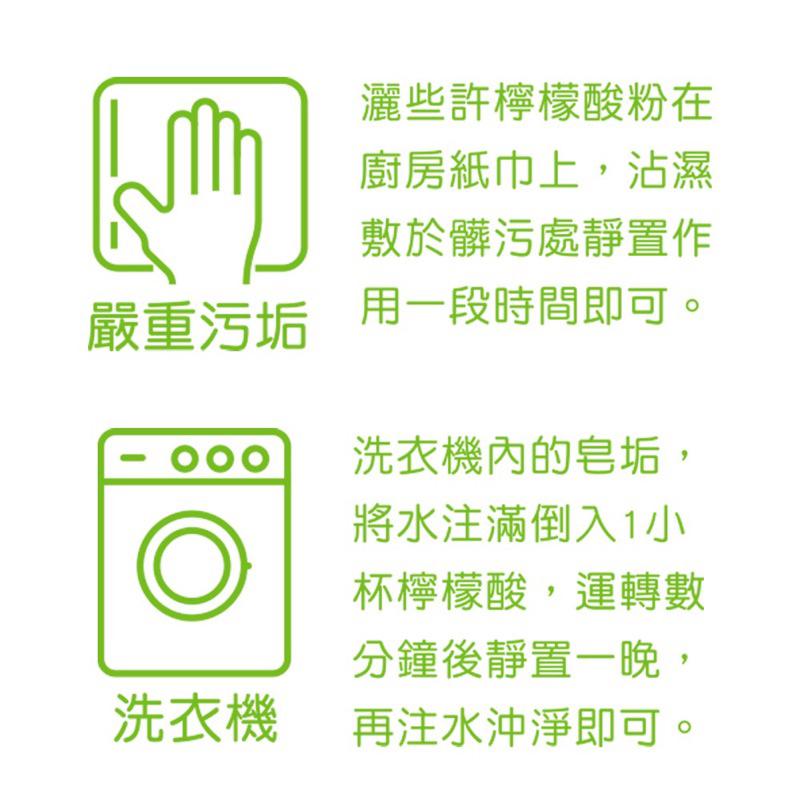 嚴重污垢

灑些許檸檬酸粉在廚房紙巾上，沾濕敷於髒污處靜置作用一段時間即可。

洗衣機

洗衣機內的皂垢，將水注滿倒入1小杯檸檬酸，運轉數分鐘後靜置一晚，再注水沖淨即可。